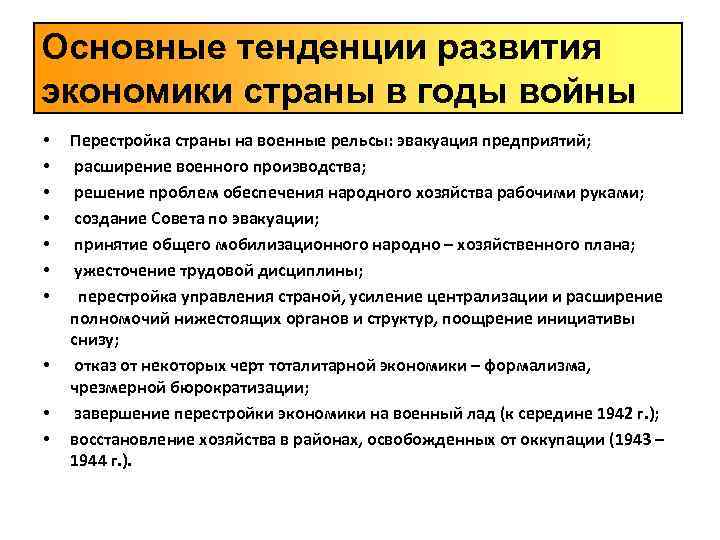 Основные тенденции развития экономики страны в годы войны

• Перестройка страны на военные рельсы: эвакуация предприятий;
• расширение военного производства;
• решение проблем обеспечения народного хозяйства рабочими руками;
• создание Совета по эвакуации;
• принятие общего мобилизационного народно – хозяйственного плана;
• ужесточение трудовой дисциплины;
• перестройка управления страной, усиление централизации и расширение полномочий нижестоящих органов и структур, поощрение инициативы снизу;
• отказ от некоторых черт тоталитарной экономики – формализма, чрезмерной бюрократизации;
• завершение перестройки экономики на военный лад (к середине 1942 г.);
• восстановление хозяйства в районах, освобожденных от оккупации (1943 – 1944 г.).